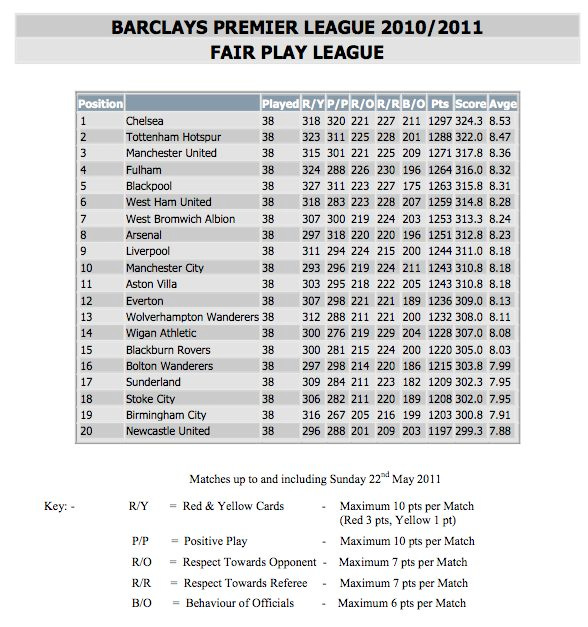 BARCLAYS PREMIER LEAGUE 2010/2011
FAIR PLAY LEAGUE

| Position | | Played | R/Y | P/P | R/O | R/R | B/O | Pts | Score | Avge |
|---|---|---|---|---|---|---|---|---|---|---|
| 1 | Chelsea | 38 | 318 | 320 | 221 | 227 | 211 | 1297 | 324.3 | 8.53 |
| 2 | Tottenham Hotspur | 38 | 323 | 311 | 225 | 228 | 201 | 1288 | 322.0 | 8.47 |
| 3 | Manchester United | 38 | 315 | 301 | 221 | 225 | 209 | 1271 | 317.8 | 8.36 |
| 4 | Fulham | 38 | 324 | 288 | 226 | 230 | 196 | 1264 | 316.0 | 8.32 |
| 5 | Blackpool | 38 | 327 | 311 | 223 | 227 | 175 | 1263 | 315.8 | 8.31 |
| 6 | West Ham United | 38 | 318 | 283 | 223 | 228 | 207 | 1259 | 314.8 | 8.28 |
| 7 | West Bromwich Albion | 38 | 307 | 300 | 219 | 224 | 203 | 1253 | 313.3 | 8.24 |
| 8 | Arsenal | 38 | 297 | 318 | 220 | 220 | 196 | 1251 | 312.8 | 8.23 |
| 9 | Liverpool | 38 | 311 | 294 | 224 | 215 | 200 | 1244 | 311.0 | 8.18 |
| 10 | Manchester City | 38 | 293 | 296 | 219 | 224 | 211 | 1243 | 310.8 | 8.18 |
| 11 | Aston Villa | 38 | 303 | 295 | 218 | 222 | 205 | 1243 | 310.8 | 8.18 |
| 12 | Everton | 38 | 307 | 298 | 221 | 221 | 189 | 1236 | 309.0 | 8.13 |
| 13 | Wolverhampton Wanderers | 38 | 312 | 288 | 211 | 221 | 200 | 1232 | 308.0 | 8.11 |
| 14 | Wigan Athletic | 38 | 300 | 276 | 219 | 229 | 204 | 1228 | 307.0 | 8.08 |
| 15 | Blackburn Rovers | 38 | 300 | 281 | 215 | 224 | 200 | 1220 | 305.0 | 8.03 |
| 16 | Bolton Wanderers | 38 | 297 | 298 | 214 | 220 | 186 | 1215 | 303.8 | 7.99 |
| 17 | Sunderland | 38 | 309 | 284 | 211 | 223 | 182 | 1209 | 302.3 | 7.95 |
| 18 | Stoke City | 38 | 306 | 282 | 211 | 220 | 189 | 1208 | 302.0 | 7.95 |
| 19 | Birmingham City | 38 | 316 | 267 | 205 | 216 | 199 | 1203 | 300.8 | 7.91 |
| 20 | Newcastle United | 38 | 296 | 288 | 201 | 209 | 203 | 1197 | 299.3 | 7.88 |

Matches up to and including Sunday 22$^{nd}$ May 2011

Key: - R/Y = Red & Yellow Cards - Maximum 10 pts per Match (Red 3 pts, Yellow 1 pt)
P/P = Positive Play - Maximum 10 pts per Match
R/O = Respect Towards Opponent - Maximum 7 pts per Match
R/R = Respect Towards Referee - Maximum 7 pts per Match
B/O = Behaviour of Officials - Maximum 6 pts per Match